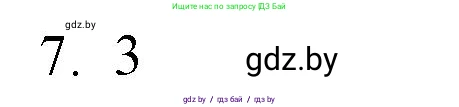 Ищите нас по запросу ГДЗ Бай

gdz.by

7. 3

gdz.by

gdz by / гдз бай / гдз by